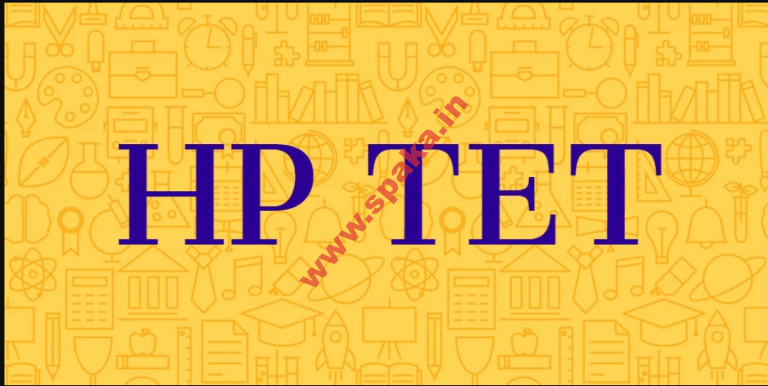 HP TET

www.spaka.in